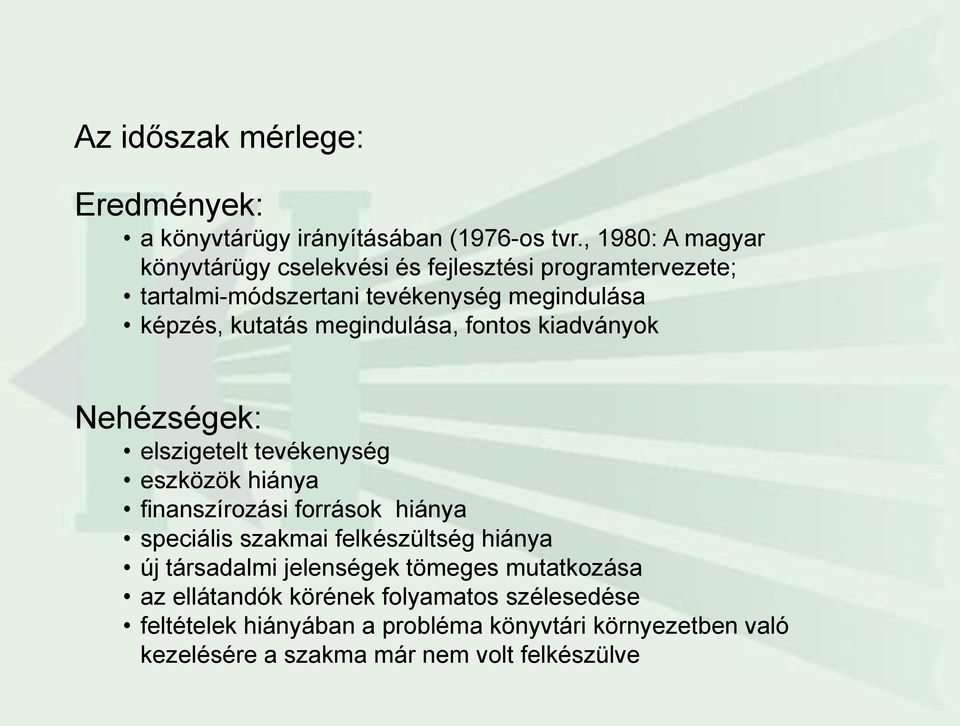 Az időszak mérlege:

Eredmények:
• a könyvtárügy irányításában (1976-os tvr., 1980: A magyar könyvtárügy cselekvési és fejlesztési programtervezete;
• tartalmi-módszertani tevékenység megindulása
• képzés, kutatás megindulása, fontos kiadványok

Nehézségek:
• elszigetelt tevékenység
• eszközök hiánya
• finanszírozási források hiánya
• speciális szakmai felkészültség hiánya
• új társadalmi jelenségek tömeges mutatkozása
• az ellátandók körének folyamatos szélesedése
• feltételek hiányában a probléma könyvtári környezetben való kezelésére a szakma már nem volt felkészülve